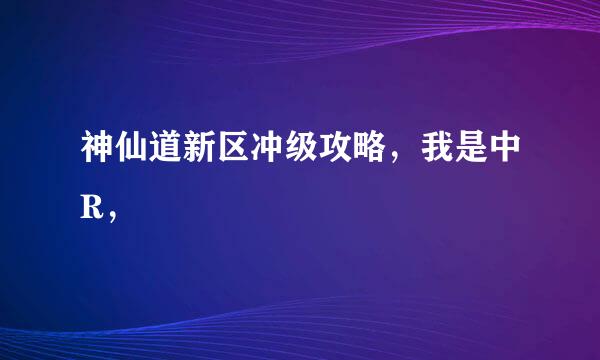 神仙道新区冲级攻略，我是中R，